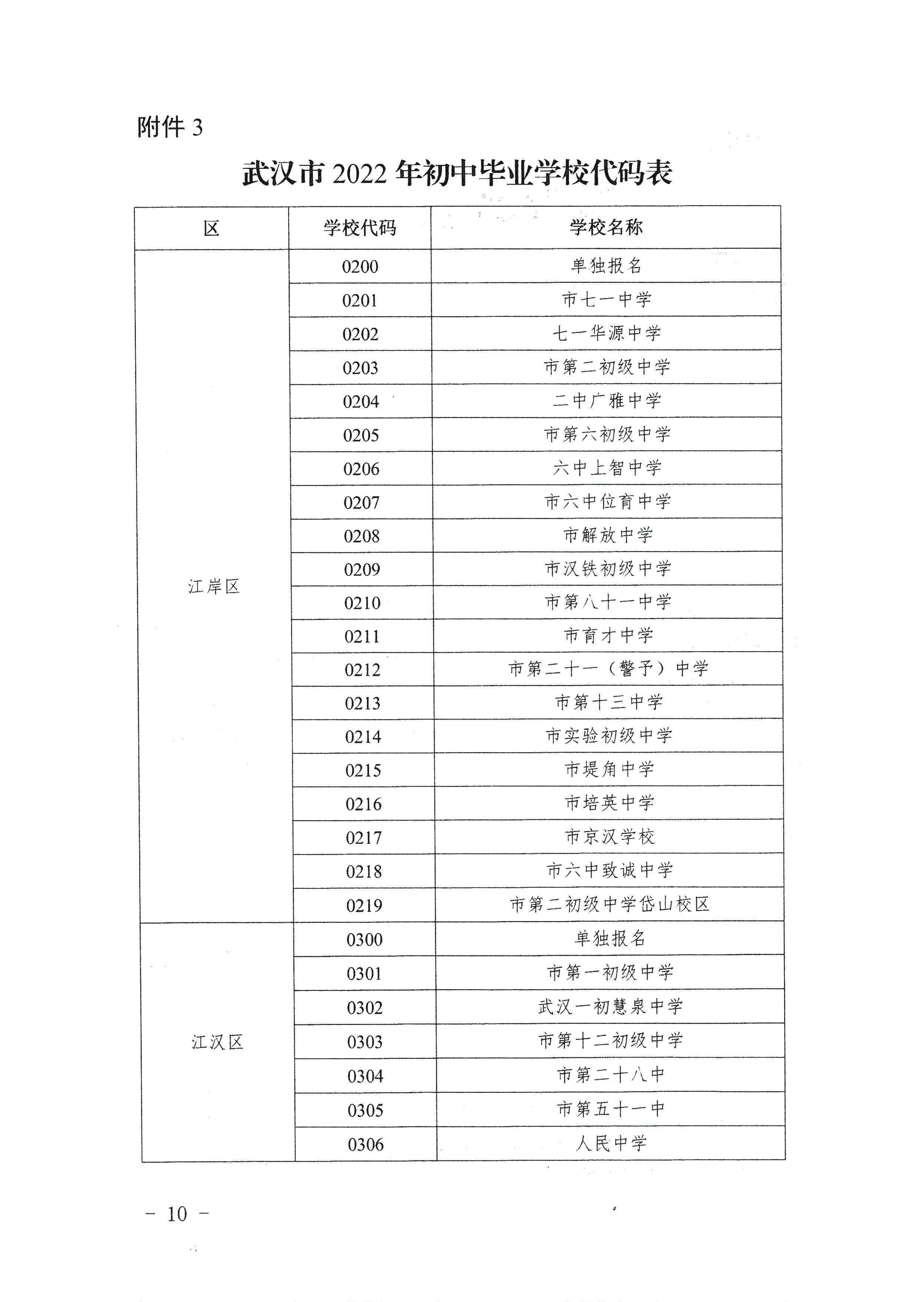 附件 3

武汉市 2022 年初中毕业学校代码表

| 区 | 学校代码 | 学校名称 |
|---|---|---|
| 江岸区 | 0200 | 单独报名 |
| | 0201 | 市七一中学 |
| | 0202 | 七一华源中学 |
| | 0203 | 市第二初级中学 |
| | 0204 | 二中广雅中学 |
| | 0205 | 市第六初级中学 |
| | 0206 | 六中上智中学 |
| | 0207 | 市六中位育中学 |
| | 0208 | 市解放中学 |
| | 0209 | 市汉铁初级中学 |
| | 0210 | 市第八十一中学 |
| | 0211 | 市育才中学 |
| | 0212 | 市第二十一（警予）中学 |
| | 0213 | 市第十三中学 |
| | 0214 | 市实验初级中学 |
| | 0215 | 市堤角中学 |
| | 0216 | 市培英中学 |
| | 0217 | 市京汉学校 |
| | 0218 | 市六中致诚中学 |
| | 0219 | 市第二初级中学岱山校区 |
| 江汉区 | 0300 | 单独报名 |
| | 0301 | 市第一初级中学 |
| | 0302 | 武汉一初慧泉中学 |
| | 0303 | 市第十二初级中学 |
| | 0304 | 市第二十八中 |
| | 0305 | 市第五十一中 |
| | 0306 | 人民中学 |

－ 10 －